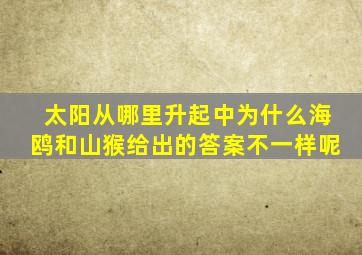 太阳从哪里升起中为什么海鸥和山猴给出的答案不一样呢